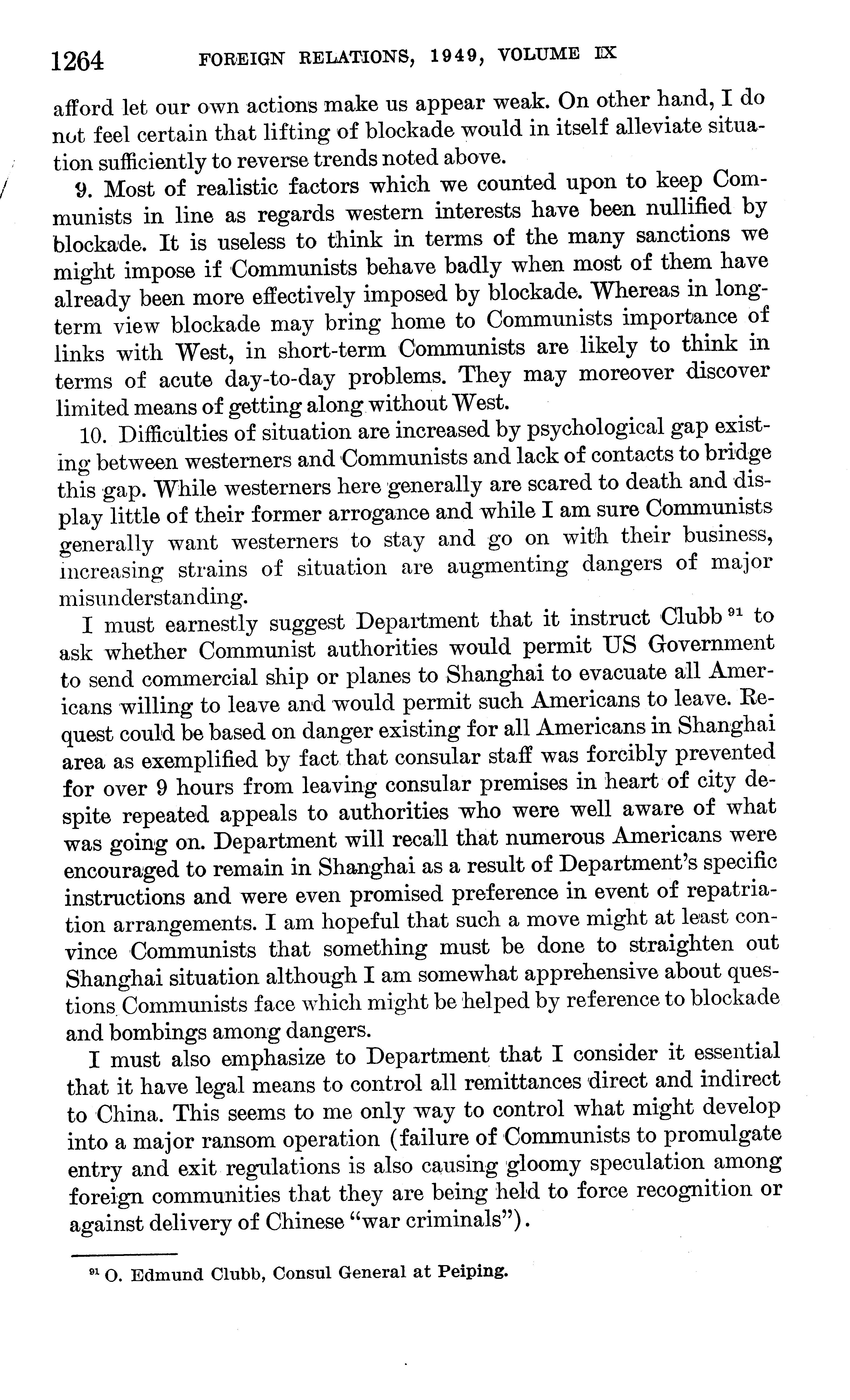 1264 FOREIGN RELATIONS, 1949, VOLUME IX

afford let our own actions make us appear weak. On other hand, I do not feel certain that lifting of blockade would in itself alleviate situation sufficiently to reverse trends noted above.

9. Most of realistic factors which we counted upon to keep Communists in line as regards western interests have been nullified by blockade. It is useless to think in terms of the many sanctions we might impose if Communists behave badly when most of them have already been more effectively imposed by blockade. Whereas in long-term view blockade may bring home to Communists importance of links with West, in short-term Communists are likely to think in terms of acute day-to-day problems. They may moreover discover limited means of getting along without West.

10. Difficulties of situation are increased by psychological gap existing between westerners and Communists and lack of contacts to bridge this gap. While westerners here generally are scared to death and display little of their former arrogance and while I am sure Communists generally want westerners to stay and go on with their business, increasing strains of situation are augmenting dangers of major misunderstanding.

I must earnestly suggest Department that it instruct Clubb $^{91}$ to ask whether Communist authorities would permit US Government to send commercial ship or planes to Shanghai to evacuate all Americans willing to leave and would permit such Americans to leave. Request could be based on danger existing for all Americans in Shanghai area as exemplified by fact that consular staff was forcibly prevented for over 9 hours from leaving consular premises in heart of city despite repeated appeals to authorities who were well aware of what was going on. Department will recall that numerous Americans were encouraged to remain in Shanghai as a result of Department's specific instructions and were even promised preference in event of repatriation arrangements. I am hopeful that such a move might at least convince Communists that something must be done to straighten out Shanghai situation although I am somewhat apprehensive about questions Communists face which might be helped by reference to blockade and bombings among dangers.

I must also emphasize to Department that I consider it essential that it have legal means to control all remittances direct and indirect to China. This seems to me only way to control what might develop into a major ransom operation (failure of Communists to promulgate entry and exit regulations is also causing gloomy speculation among foreign communities that they are being held to force recognition or against delivery of Chinese "war criminals").

$^{91}$ O. Edmund Clubb, Consul General at Peiping.